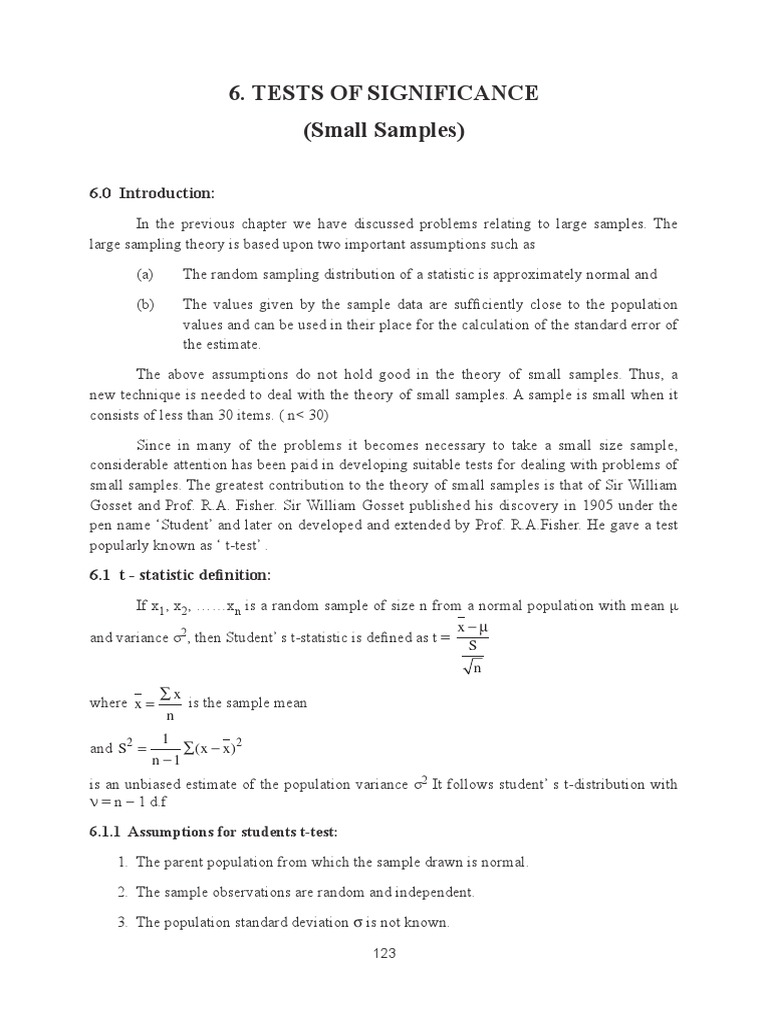 6. TESTS OF SIGNIFICANCE

(Small Samples)

6.0 Introduction:

In the previous chapter we have discussed problems relating to large samples. The large sampling theory is based upon two important assumptions such as

(a) The random sampling distribution of a statistic is approximately normal and

(b) The values given by the sample data are sufficiently close to the population values and can be used in their place for the calculation of the standard error of the estimate.

The above assumptions do not hold good in the theory of small samples. Thus, a new technique is needed to deal with the theory of small samples. A sample is small when it consists of less than 30 items. ( n< 30)

Since in many of the problems it becomes necessary to take a small size sample, considerable attention has been paid in developing suitable tests for dealing with problems of small samples. The greatest contribution to the theory of small samples is that of Sir William Gosset and Prof. R.A. Fisher. Sir William Gosset published his discovery in 1905 under the pen name 'Student' and later on developed and extended by Prof. R.A.Fisher. He gave a test popularly known as ' t-test' .

6.1 t - statistic definition:

If $x_1, x_2, \ldots\ldots x_n$ is a random sample of size n from a normal population with mean $\mu$ and variance $\sigma^2$, then Student' s t-statistic is defined as $t = \frac{\bar{x} - \mu}{\frac{S}{\sqrt{n}}}$

where $\bar{x} = \frac{\sum x}{n}$ is the sample mean

and $S^2 = \frac{1}{n-1}\sum(x - \bar{x})^2$

is an unbiased estimate of the population variance $\sigma^2$ It follows student' s t-distribution with $\nu = n - 1$ d.f

6.1.1 Assumptions for students t-test:

1. The parent population from which the sample drawn is normal.

2. The sample observations are random and independent.

3. The population standard deviation $\sigma$ is not known.

123